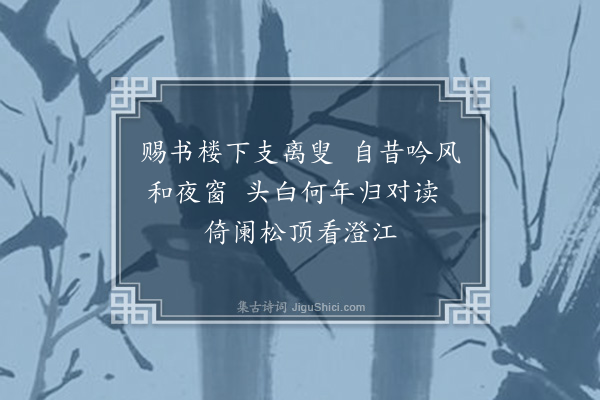 赐书楼下支离叟 自昔吟风和夜窗 头白何年归对读 倚阑松顶看澄江

集古诗词 JiguShici.com